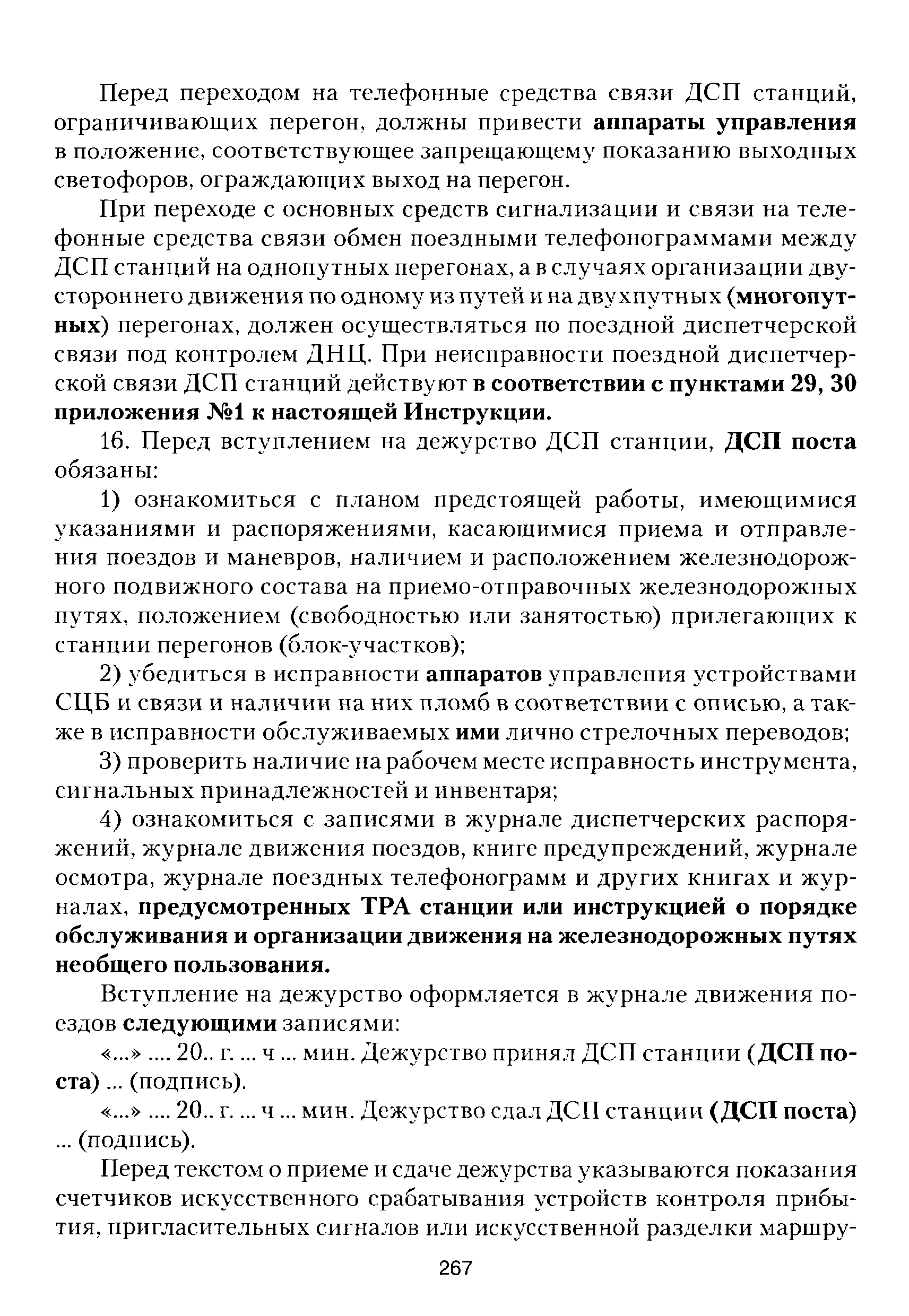 Перед переходом на телефонные средства связи ДСП станций, ограничивающих перегон, должны привести аппараты управления в положение, соответствующее запрещающему показанию выходных светофоров, ограждающих выход на перегон.

При переходе с основных средств сигнализации и связи на телефонные средства связи обмен поездными телефонограммами между ДСП станций на однопутных перегонах, а в случаях организации двустороннего движения по одному из путей и на двухпутных (многопутных) перегонах, должен осуществляться по поездной диспетчерской связи под контролем ДНЦ. При неисправности поездной диспетчерской связи ДСП станций действуют в соответствии с пунктами 29, 30 приложения №1 к настоящей Инструкции.

16. Перед вступлением на дежурство ДСП станции, ДСП поста обязаны:

1) ознакомиться с планом предстоящей работы, имеющимися указаниями и распоряжениями, касающимися приема и отправления поездов и маневров, наличием и расположением железнодорожного подвижного состава на приемо-отправочных железнодорожных путях, положением (свободностью или занятостью) прилегающих к станции перегонов (блок-участков);

2) убедиться в исправности аппаратов управления устройствами СЦБ и связи и наличии на них пломб в соответствии с описью, а также в исправности обслуживаемых ими лично стрелочных переводов;

3) проверить наличие на рабочем месте исправность инструмента, сигнальных принадлежностей и инвентаря;

4) ознакомиться с записями в журнале диспетчерских распоряжений, журнале движения поездов, книге предупреждений, журнале осмотра, журнале поездных телефонограмм и других книгах и журналах, предусмотренных ТРА станции или инструкцией о порядке обслуживания и организации движения на железнодорожных путях необщего пользования.

Вступление на дежурство оформляется в журнале движения поездов следующими записями:

«...» .... 20.. г. ... ч ... мин. Дежурство принял ДСП станции (ДСП поста) ... (подпись).

«...» .... 20.. г. ... ч ... мин. Дежурство сдал ДСП станции (ДСП поста) ... (подпись).

Перед текстом о приеме и сдаче дежурства указываются показания счетчиков искусственного срабатывания устройств контроля прибытия, пригласительных сигналов или искусственной разделки маршру-

267